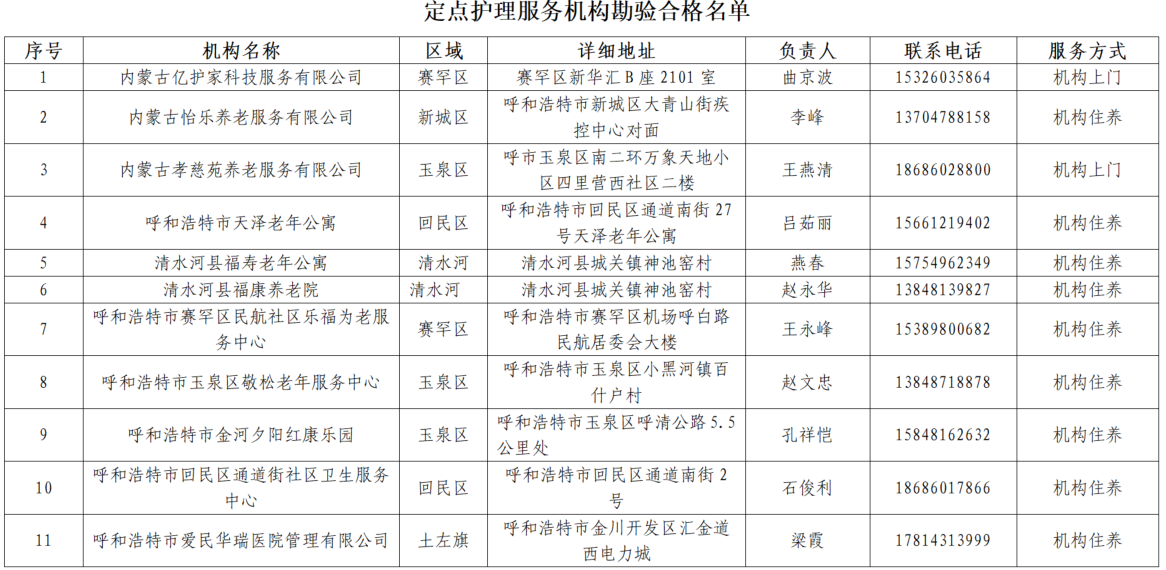 定点护理服务机构勘验合格名单

| 序号 | 机构名称 | 区域 | 详细地址 | 负责人 | 联系电话 | 服务方式 |
|---|---|---|---|---|---|---|
| 1 | 内蒙古亿护家科技服务有限公司 | 赛罕区 | 赛罕区新华汇B座2101室 | 曲京波 | 15326035864 | 机构上门 |
| 2 | 内蒙古怡乐养老服务有限公司 | 新城区 | 呼和浩特市新城区大青山街疾控中心对面 | 李峰 | 13704788158 | 机构住养 |
| 3 | 内蒙古孝慈苑养老服务有限公司 | 玉泉区 | 呼市玉泉区南二环万象天地小区四里营西社区二楼 | 王燕清 | 18686028800 | 机构上门 |
| 4 | 呼和浩特市天泽老年公寓 | 回民区 | 呼和浩特市回民区通道南街27号天泽老年公寓 | 吕茹丽 | 15661219402 | 机构住养 |
| 5 | 清水河县福寿老年公寓 | 清水河 | 清水河县城关镇神池窑村 | 燕春 | 15754962349 | 机构住养 |
| 6 | 清水河县福康养老院 | 清水河 | 清水河县城关镇神池窑村 | 赵永华 | 13848139827 | 机构住养 |
| 7 | 呼和浩特市赛罕区民航社区乐福为老服务中心 | 赛罕区 | 呼和浩特市赛罕区机场呼白路民航居委会大楼 | 王永峰 | 15389800682 | 机构住养 |
| 8 | 呼和浩特市玉泉区敬松老年服务中心 | 玉泉区 | 呼和浩特市玉泉区小黑河镇百什户村 | 赵文忠 | 13848718878 | 机构住养 |
| 9 | 呼和浩特市金河夕阳红康乐园 | 玉泉区 | 呼和浩特市玉泉区呼清公路5.5公里处 | 孔祥恺 | 15848162632 | 机构住养 |
| 10 | 呼和浩特市回民区通道街社区卫生服务中心 | 回民区 | 呼和浩特市回民区通道南街2号 | 石俊利 | 18686017866 | 机构住养 |
| 11 | 呼和浩特市爱民华瑞医院管理有限公司 | 土左旗 | 呼和浩特市金川开发区汇金道西电力城 | 梁霞 | 17814313999 | 机构住养 |